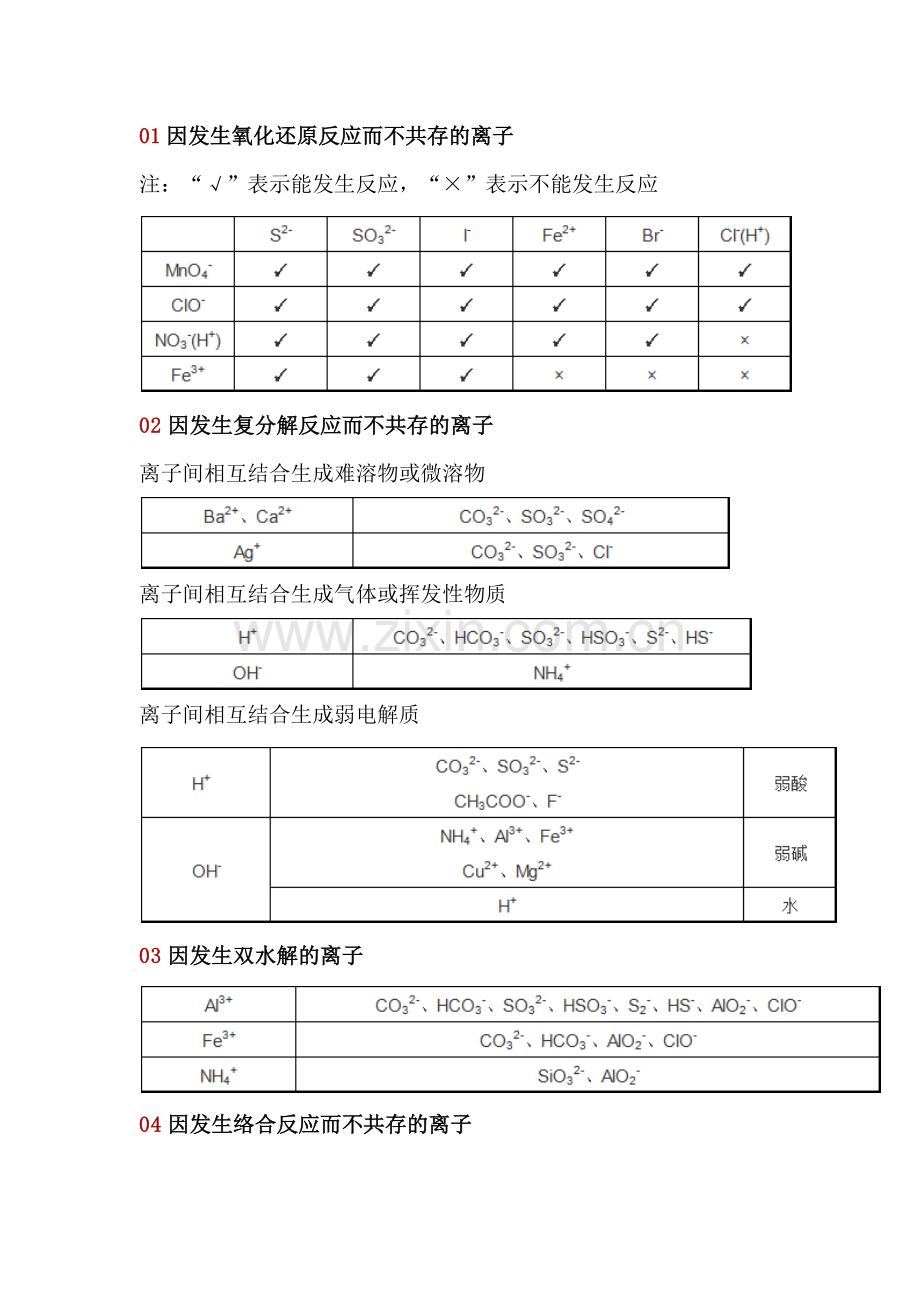 01 因发生氧化还原反应而不共存的离子

注：“√”表示能发生反应，“×”表示不能发生反应

| | $S^{2-}$ | $SO_3^{2-}$ | $I^-$ | $Fe^{2+}$ | $Br^-$ | $Cl^-(H^+)$ |
|---|---|---|---|---|---|---|
| $MnO_4^-$ | ✓ | ✓ | ✓ | ✓ | ✓ | ✓ |
| $ClO^-$ | ✓ | ✓ | ✓ | ✓ | ✓ | ✓ |
| $NO_3^-(H^+)$ | ✓ | ✓ | ✓ | ✓ | ✓ | × |
| $Fe^{3+}$ | ✓ | ✓ | ✓ | × | × | × |

02 因发生复分解反应而不共存的离子

离子间相互结合生成难溶物或微溶物

| $Ba^{2+}$、$Ca^{2+}$ | $CO_3^{2-}$、$SO_3^{2-}$、$SO_4^{2-}$ |
|---|---|
| $Ag^+$ | $CO_3^{2-}$、$SO_3^{2-}$、$Cl^-$ |

离子间相互结合生成气体或挥发性物质

| $H^+$ | $CO_3^{2-}$、$HCO_3^-$、$SO_3^{2-}$、$HSO_3^-$、$S^{2-}$、$HS^-$ |
|---|---|
| $OH^-$ | $NH_4^+$ |

www.zixin.com.cn

离子间相互结合生成弱电解质

| $H^+$ | $CO_3^{2-}$、$SO_3^{2-}$、$S^{2-}$ $CH_3COO^-$、$F^-$ | 弱酸 |
|---|---|---|
| $OH^-$ | $NH_4^+$、$Al^{3+}$、$Fe^{3+}$ $Cu^{2+}$、$Mg^{2+}$ | 弱碱 |
| | $H^+$ | 水 |

03 因发生双水解的离子

| $Al^{3+}$ | $CO_3^{2-}$、$HCO_3^-$、$SO_3^{2-}$、$HSO_3^-$、$S_2^-$、$HS^-$、$AlO_2^-$、$ClO^-$ |
|---|---|
| $Fe^{3+}$ | $CO_3^{2-}$、$HCO_3^-$、$AlO_2^-$、$ClO^-$ |
| $NH_4^+$ | $SiO_3^{2-}$、$AlO_2^-$ |

04 因发生络合反应而不共存的离子